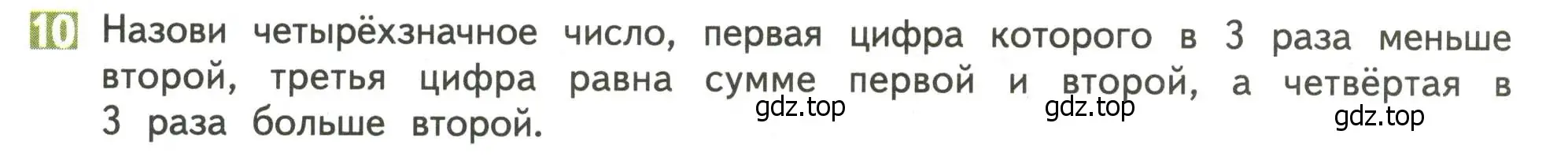 10 Назови четырёхзначное число, первая цифра которого в 3 раза меньше второй, третья цифра равна сумме первой и второй, а четвёртая в 3 раза больше второй.

gdz.top gdz.top gdz.top